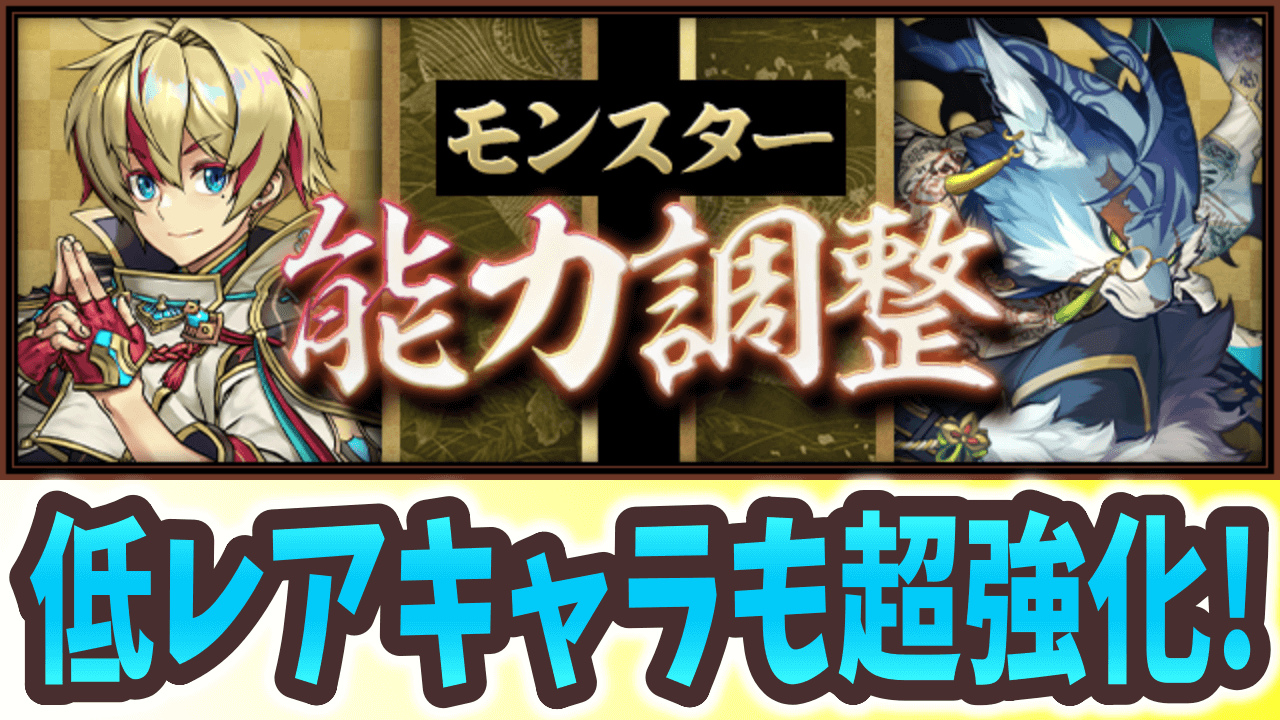 モンスター
能力調整

低レアキャラも超強化!